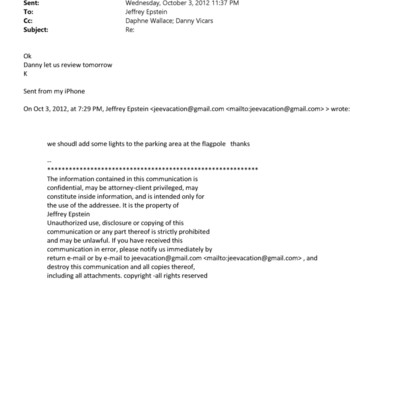 Sent: Wednesday, October 3, 2012 11:37 PM
To: Jeffrey Epstein
Cc: Daphne Wallace; Danny Vicars
Subject: Re:

Ok
Danny let us review tomorrow
K

Sent from my iPhone

On Oct 3, 2012, at 7:29 PM, Jeffrey Epstein <jeevacation@gmail.com <mailto:jeevacation@gmail.com> > wrote:

we shoudl add some lights to the parking area at the flagpole thanks

--
************************************************************
The information contained in this communication is confidential, may be attorney-client privileged, may constitute inside information, and is intended only for the use of the addressee. It is the property of Jeffrey Epstein
Unauthorized use, disclosure or copying of this communication or any part thereof is strictly prohibited and may be unlawful. If you have received this communication in error, please notify us immediately by return e-mail or by e-mail to jeevacation@gmail.com <mailto:jeevacation@gmail.com> , and destroy this communication and all copies thereof, including all attachments. copyright -all rights reserved